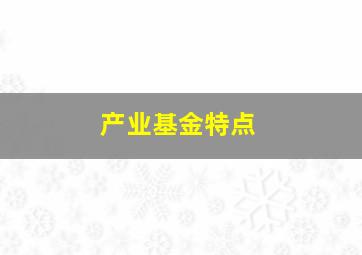 产业基金特点